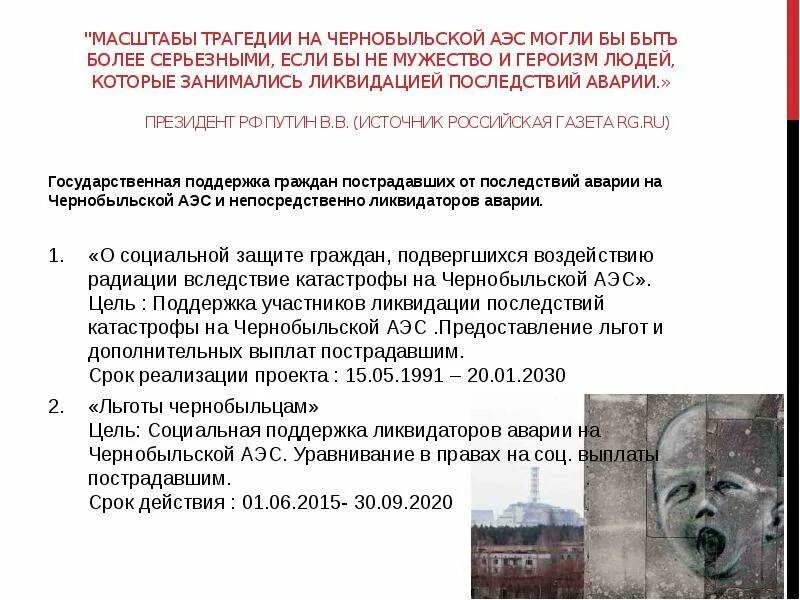 "МАСШТАБЫ ТРАГЕДИИ НА ЧЕРНОБЫЛЬСКОЙ АЭС МОГЛИ БЫ БЫТЬ БОЛЕЕ СЕРЬЕЗНЫМИ, ЕСЛИ БЫ НЕ МУЖЕСТВО И ГЕРОИЗМ ЛЮДЕЙ, КОТОРЫЕ ЗАНИМАЛИСЬ ЛИКВИДАЦИЕЙ ПОСЛЕДСТВИЙ АВАРИИ.»

ПРЕЗИДЕНТ РФ ПУТИН В.В. (ИСТОЧНИК РОССИЙСКАЯ ГАЗЕТА RG.RU)

Государственная поддержка граждан пострадавших от последствий аварии на Чернобыльской АЭС и непосредственно ликвидаторов аварии.

1. «О социальной защите граждан, подвергшихся воздействию радиации вследствие катастрофы на Чернобыльской АЭС». Цель : Поддержка участников ликвидации последствий катастрофы на Чернобыльской АЭС .Предоставление льгот и дополнительных выплат пострадавшим.
Срок реализации проекта : 15.05.1991 – 20.01.2030

2. «Льготы чернобыльцам»
Цель: Социальная поддержка ликвидаторов аварии на Чернобыльской АЭС. Уравнивание в правах на соц. выплаты пострадавшим.
Срок действия : 01.06.2015- 30.09.2020